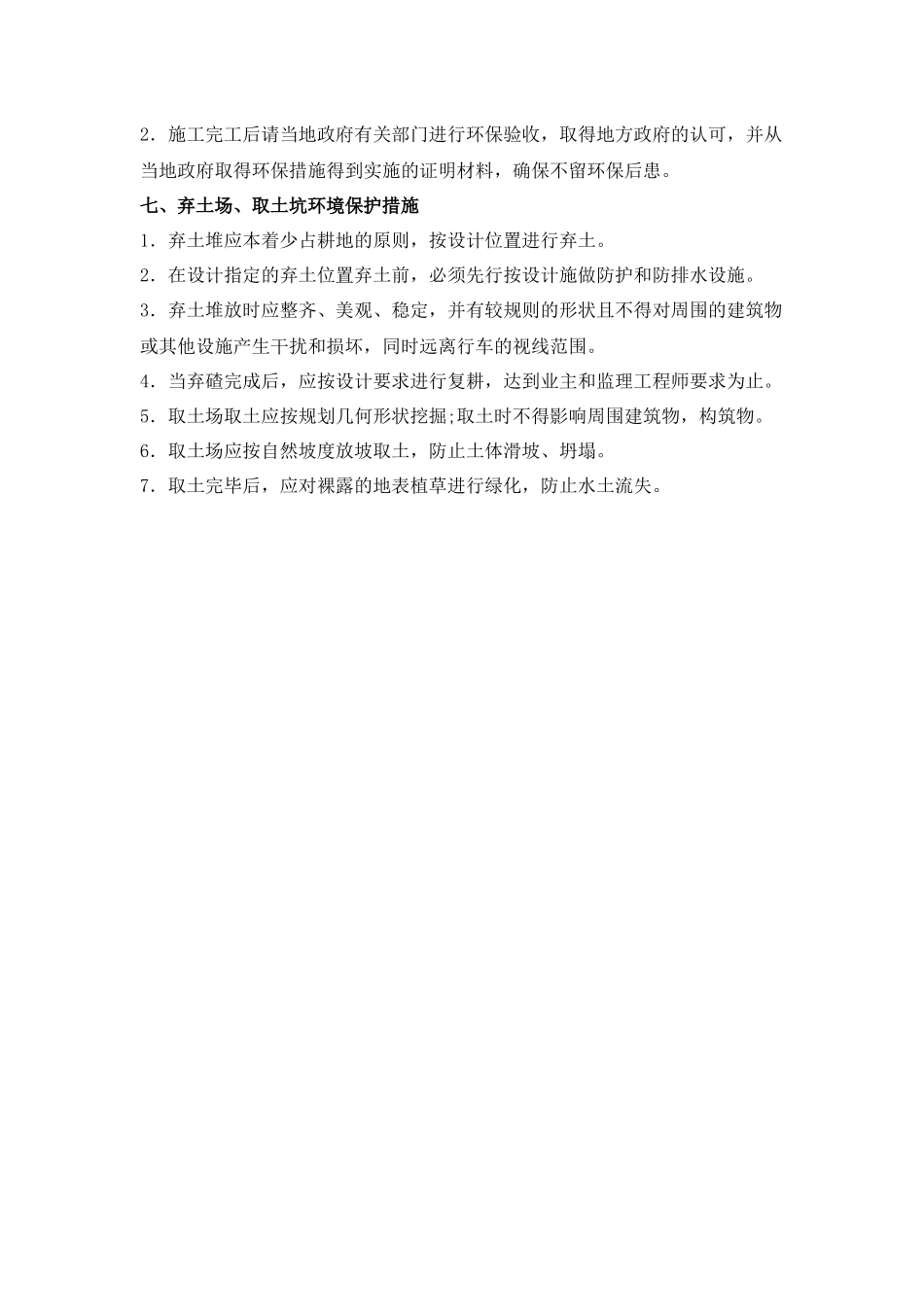 2．施工完工后请当地政府有关部门进行环保验收，取得地方政府的认可，并从当地政府取得环保措施得到实施的证明材料，确保不留环保后患。

七、弃土场、取土坑环境保护措施

1．弃土堆应本着少占耕地的原则，按设计位置进行弃土。

2．在设计指定的弃土位置弃土前，必须先行按设计施做防护和防排水设施。

3．弃土堆放时应整齐、美观、稳定，并有较规则的形状且不得对周围的建筑物或其他设施产生干扰和损坏，同时远离行车的视线范围。

4．当弃碴完成后，应按设计要求进行复耕，达到业主和监理工程师要求为止。

5．取土场取土应按规划几何形状挖掘;取土时不得影响周围建筑物，构筑物。

6．取土场应按自然坡度放坡取土，防止土体滑坡、坍塌。

7．取土完毕后，应对裸露的地表植草进行绿化，防止水土流失。